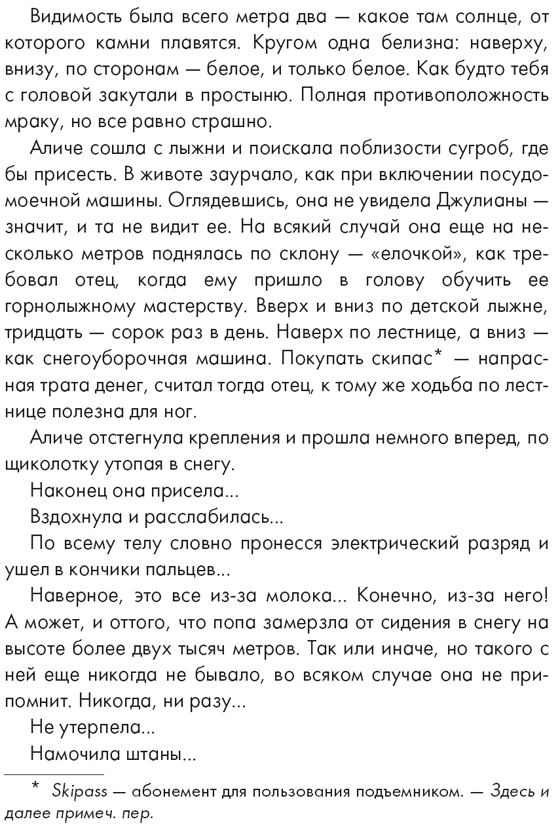 Видимость была всего метра два — какое там солнце, от которого камни плавятся. Кругом одна белизна: наверху, внизу, по сторонам — белое, и только белое. Как будто тебя с головой закутали в простыню. Полная противоположность мраку, но все равно страшно.

Аличе сошла с лыжни и поискала поблизости сугроб, где бы присесть. В животе заурчало, как при включении посудомоечной машины. Оглядевшись, она не увидела Джулианы — значит, и та не видит ее. На всякий случай она еще на несколько метров поднялась по склону — «елочкой», как требовал отец, когда ему пришло в голову обучить ее горнолыжному мастерству. Вверх и вниз по детской лыжне, тридцать — сорок раз в день. Наверх по лестнице, а вниз — как снегоуборочная машина. Покупать скипас* — напрасная трата денег, считал тогда отец, к тому же ходьба по лестнице полезна для ног.

Аличе отстегнула крепления и прошла немного вперед, по щиколотку утопая в снегу.

Наконец она присела...

Вздохнула и расслабилась...

По всему телу словно пронесся электрический разряд и ушел в кончики пальцев...

Наверное, это все из-за молока... Конечно, из-за него! А может, и оттого, что попа замерзла от сидения в снегу на высоте более двух тысяч метров. Так или иначе, но такого с ней еще никогда не бывало, во всяком случае она не припомнит. Никогда, ни разу...

Не утерпела...

Намочила штаны...

* Skipass — абонемент для пользования подъемником. — Здесь и далее примеч. пер.